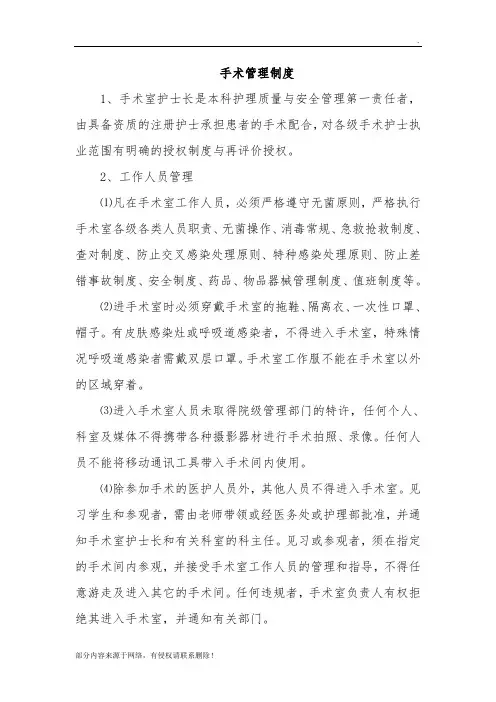 手术管理制度

1、手术室护士长是本科护理质量与安全管理第一责任者，由具备资质的注册护士承担患者的手术配合，对各级手术护士执业范围有明确的授权制度与再评价授权。

2、工作人员管理

(1)凡在手术室工作人员，必须严格遵守无菌原则，严格执行手术室各级各类人员职责、无菌操作、消毒常规、急救抢救制度、查对制度、防止交叉感染处理原则、特种感染处理原则、防止差错事故制度、安全制度、药品、物品器械管理制度、值班制度等。

(2)进手术室时必须穿戴手术室的拖鞋、隔离衣、一次性口罩、帽子。有皮肤感染灶或呼吸道感染者，不得进入手术室，特殊情况呼吸道感染者需戴双层口罩。手术室工作服不能在手术室以外的区域穿着。

(3)进入手术室人员未取得院级管理部门的特许，任何个人、科室及媒体不得携带各种摄影器材进行手术拍照、录像。任何人员不能将移动通讯工具带入手术间内使用。

(4)除参加手术的医护人员外，其他人员不得进入手术室。见习学生和参观者，需由老师带领或经医务处或护理部批准，并通知手术室护士长和有关科室的科主任。见习或参观者，须在指定的手术间内参观，并接受手术室工作人员的管理和指导，不得任意游走及进入其它的手术间。任何违规者，手术室负责人有权拒绝其进入手术室，并通知有关部门。

部分内容来源于网络，有侵权请联系删除！